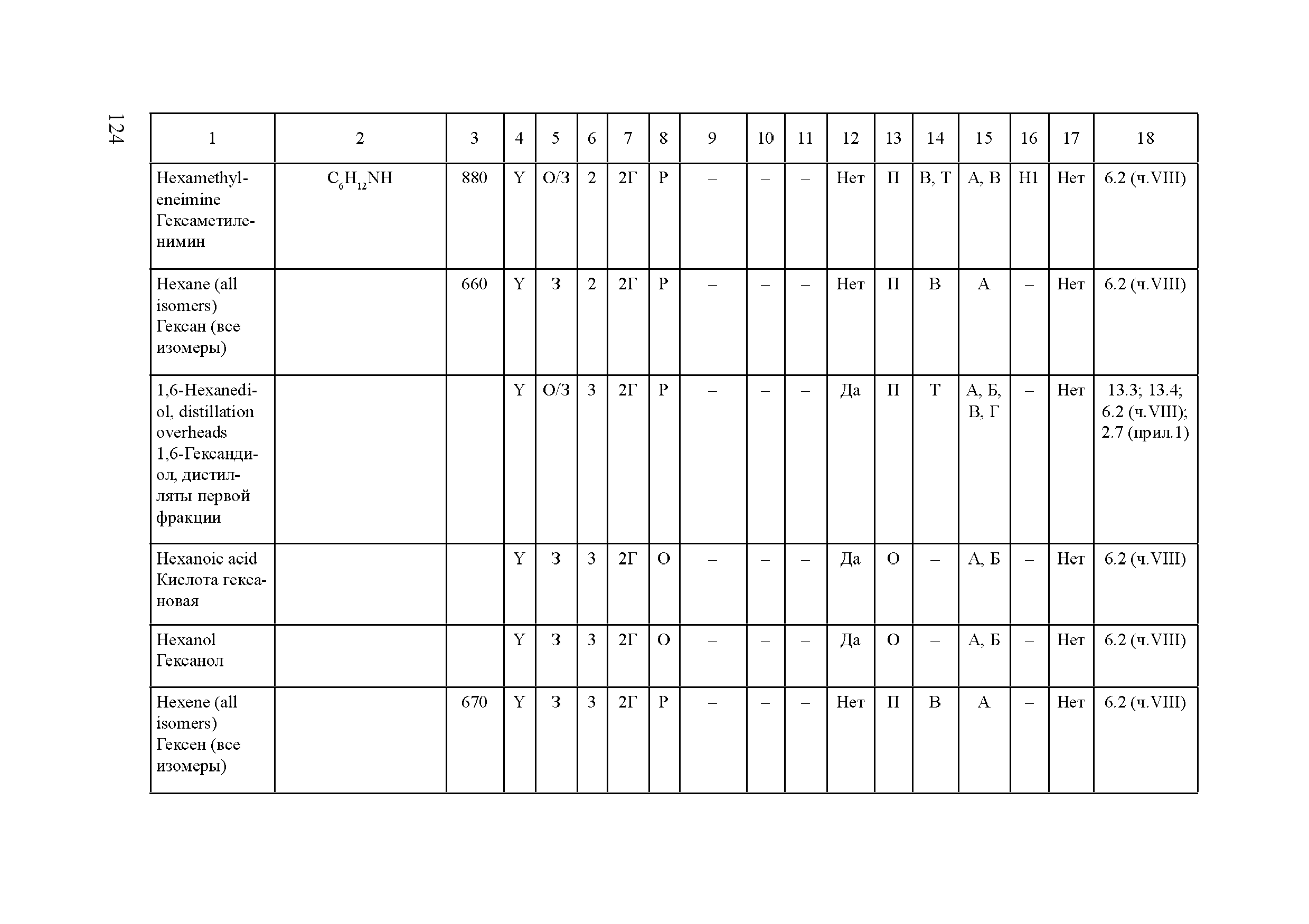 124

| 1 | 2 | 3 | 4 | 5 | 6 | 7 | 8 | 9 | 10 | 11 | 12 | 13 | 14 | 15 | 16 | 17 | 18 |
|---|---|---|---|---|---|---|---|---|---|---|---|---|---|---|---|---|---|
| Hexamethyleneimine Гексаметиленимин | $C_6H_{12}NH$ | 880 | Y | О/З | 2 | 2Г | Р | – | – | – | Нет | П | В, Т | А, В | Н1 | Нет | 6.2 (ч.VIII) |
| Hexane (all isomers) Гексан (все изомеры) | | 660 | Y | З | 2 | 2Г | Р | – | – | – | Нет | П | В | А | – | Нет | 6.2 (ч.VIII) |
| 1,6-Hexanediol, distillation overheads 1,6-Гександиол, дистилляты первой фракции | | | Y | О/З | 3 | 2Г | Р | – | – | – | Да | П | Т | А, Б, В, Г | – | Нет | 13.3; 13.4; 6.2 (ч.VIII); 2.7 (прил.1) |
| Hexanoic acid Кислота гексановая | | | Y | З | 3 | 2Г | О | – | – | – | Да | О | – | А, Б | – | Нет | 6.2 (ч.VIII) |
| Hexanol Гексанол | | | Y | З | 3 | 2Г | О | – | – | – | Да | О | – | А, Б | – | Нет | 6.2 (ч.VIII) |
| Hexene (all isomers) Гексен (все изомеры) | | 670 | Y | З | 3 | 2Г | Р | – | – | – | Нет | П | В | А | – | Нет | 6.2 (ч.VIII) |